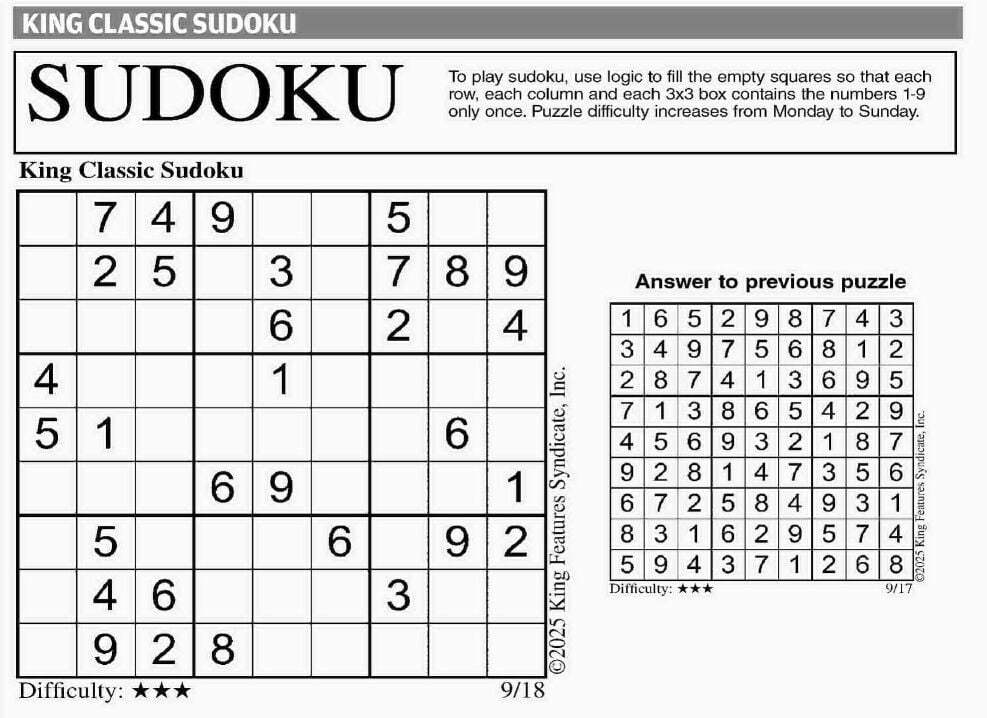 KING CLASSIC SUDOKU

SUDOKU

To play sudoku, use logic to fill the empty squares so that each row, each column and each 3x3 box contains the numbers 1-9 only once. Puzzle difficulty increases from Monday to Sunday.

King Classic Sudoku

|   |   |   |   |   |   |   |   |   |
|---|---|---|---|---|---|---|---|---|
|   | 7 | 4 | 9 |   |   | 5 |   |   |
|   | 2 | 5 |   | 3 |   | 7 | 8 | 9 |
|   |   |   |   | 6 |   | 2 |   | 4 |
| 4 |   |   |   | 1 |   |   |   |   |
| 5 | 1 |   |   |   |   |   | 6 |   |
|   |   |   | 6 | 9 |   |   |   | 1 |
|   | 5 |   |   |   | 6 |   | 9 | 2 |
|   | 4 | 6 |   |   |   | 3 |   |   |
|   | 9 | 2 | 8 |   |   |   |   |   |

©2025 King Features Syndicate, Inc.

Difficulty: ★★★ 9/18

Answer to previous puzzle

|   |   |   |   |   |   |   |   |   |
|---|---|---|---|---|---|---|---|---|
| 1 | 6 | 5 | 2 | 9 | 8 | 7 | 4 | 3 |
| 3 | 4 | 9 | 7 | 5 | 6 | 8 | 1 | 2 |
| 2 | 8 | 7 | 4 | 1 | 3 | 6 | 9 | 5 |
| 7 | 1 | 3 | 8 | 6 | 5 | 4 | 2 | 9 |
| 4 | 5 | 6 | 9 | 3 | 2 | 1 | 8 | 7 |
| 9 | 2 | 8 | 1 | 4 | 7 | 3 | 5 | 6 |
| 6 | 7 | 2 | 5 | 8 | 4 | 9 | 3 | 1 |
| 8 | 3 | 1 | 6 | 2 | 9 | 5 | 7 | 4 |
| 5 | 9 | 4 | 3 | 7 | 1 | 2 | 6 | 8 |

©2025 King Features Syndicate, Inc.

Difficulty: ★★★ 9/17